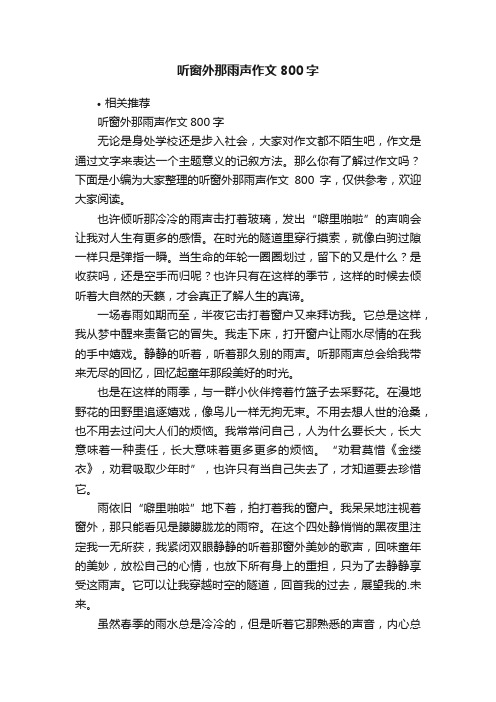 听窗外那雨声作文 800 字

• 相关推荐

听窗外那雨声作文 800 字

无论是身处学校还是步入社会，大家对作文都不陌生吧，作文是通过文字来表达一个主题意义的记叙方法。那么你有了解过作文吗？下面是小编为大家整理的听窗外那雨声作文 800 字，仅供参考，欢迎大家阅读。

也许倾听那冷冷的雨声击打着玻璃，发出“噼里啪啦”的声响会让我对人生有更多的感悟。在时光的隧道里穿行摸索，就像白驹过隙一样只是弹指一瞬。当生命的年轮一圈圈划过，留下的又是什么？是收获吗，还是空手而归呢？也许只有在这样的季节，这样的时候去倾听着大自然的天籁，才会真正了解人生的真谛。

一场春雨如期而至，半夜它击打着窗户又来拜访我。它总是这样，我从梦中醒来责备它的冒失。我走下床，打开窗户让雨水尽情的在我的手中嬉戏。静静的听着，听着那久别的雨声。听那雨声总会给我带来无尽的回忆，回忆起童年那段美好的时光。

也是在这样的雨季，与一群小伙伴挎着竹篮子去采野花。在漫地野花的田野里追逐嬉戏，像鸟儿一样无拘无束。不用去想人世的沧桑，也不用去过问大人们的烦恼。我常常问自己，人为什么要长大，长大意味着一种责任，长大意味着更多更多的烦恼。“劝君莫惜《金缕衣》，劝君吸取少年时”，也许只有当自己失去了，才知道要去珍惜它。

雨依旧“噼里啪啦”地下着，拍打着我的窗户。我呆呆地注视着窗外，那只能看见是朦朦胧胧的雨帘。在这个四处静悄悄的黑夜里注定我一无所获，我紧闭双眼静静的听着那窗外美妙的歌声，回味童年的美妙，放松自己的心情，也放下所有身上的重担，只为了去静静享受这雨声。它可以让我穿越时空的隧道，回首我的过去，展望我的.未来。

虽然春季的雨水总是冷冷的，但是听着它那熟悉的声音，内心总